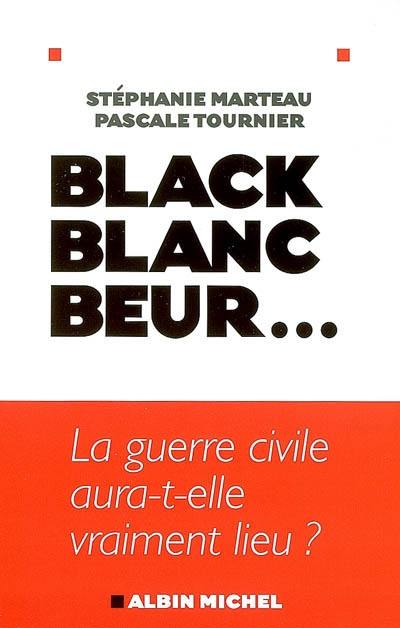 STÉPHANIE MARTEAU
PASCALE TOURNIER

BLACK
BLANC
BEUR...

La guerre civile aura-t-elle vraiment lieu ?

ALBIN MICHEL